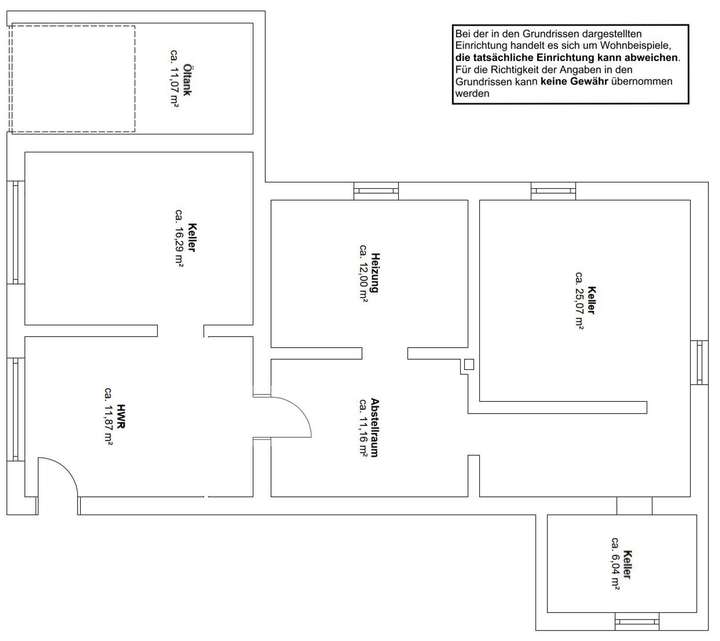 Bei der in den Grundrissen dargestellten Einrichtung handelt es sich um Wohnbeispiele, die tatsächliche Einrichtung kann abweichen. Für die Richtigkeit der Angaben in den Grundrissen kann keine Gewähr übernommen werden

Öltank
ca. 11,07 m²

Keller
ca. 16,29 m²

Heizung
ca. 12,00 m²

Keller
ca. 25,07 m²

HWR
ca. 11,87 m²

Abstellraum
ca. 11,16 m²

Keller
ca. 6,04 m²